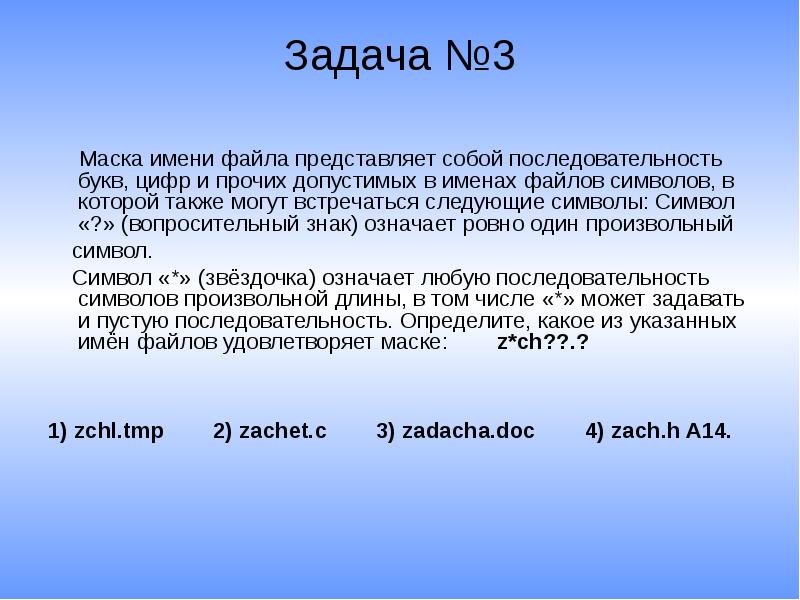 Задача №3

Маска имени файла представляет собой последовательность букв, цифр и прочих допустимых в именах файлов символов, в которой также могут встречаться следующие символы: Символ «?» (вопросительный знак) означает ровно один произвольный символ.

Символ «*» (звёздочка) означает любую последовательность символов произвольной длины, в том числе «*» может задавать и пустую последовательность. Определите, какое из указанных имён файлов удовлетворяет маске: z*ch??.?

1) zchl.tmp 2) zachet.c 3) zadacha.doc 4) zach.h A14.